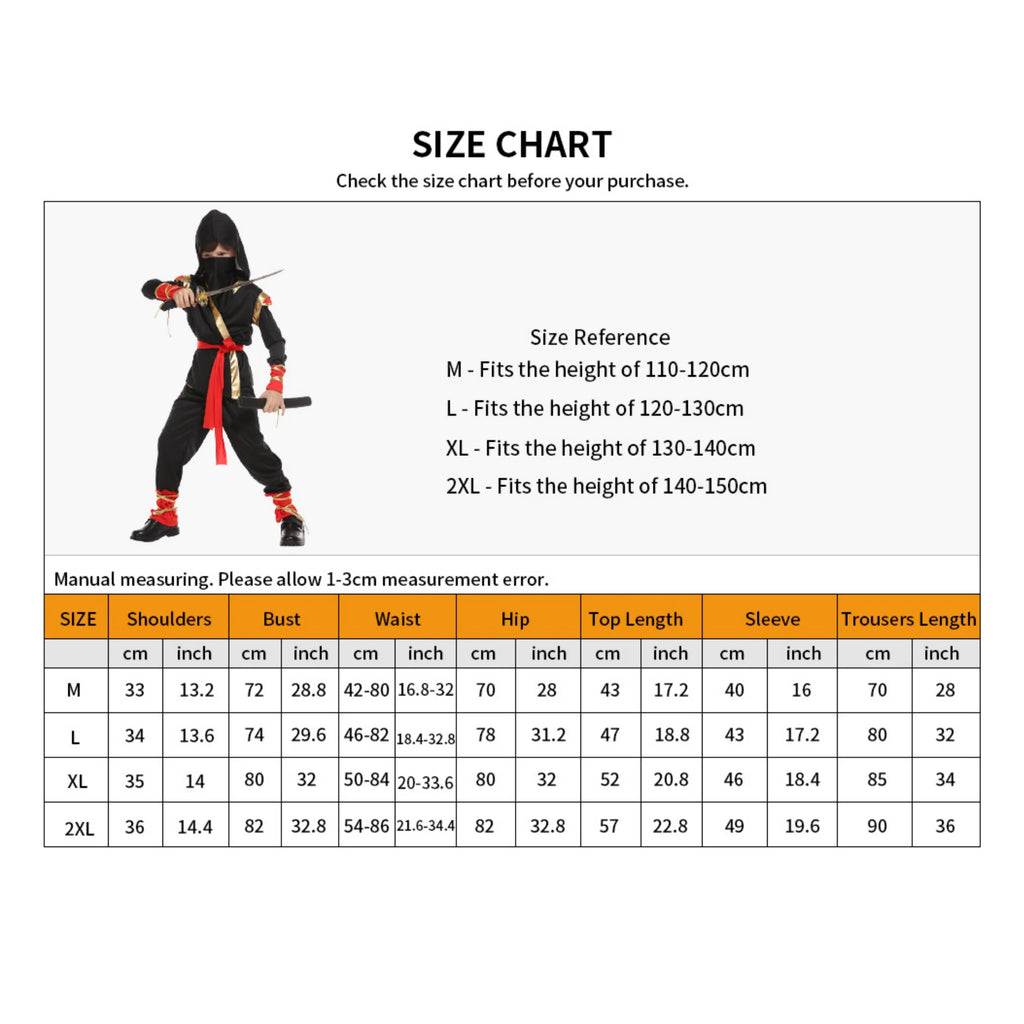 SIZE CHART

Check the size chart before your purchase.

Size Reference
M - Fits the height of 110-120cm
L - Fits the height of 120-130cm
XL - Fits the height of 130-140cm
2XL - Fits the height of 140-150cm

Manual measuring. Please allow 1-3cm measurement error.

| SIZE | Shoulders | | Bust | | Waist | | Hip | | Top Length | | Sleeve | | Trousers Length | |
|---|---|---|---|---|---|---|---|---|---|---|---|---|---|---|
| | cm | inch | cm | inch | cm | inch | cm | inch | cm | inch | cm | inch | cm | inch |
| M | 33 | 13.2 | 72 | 28.8 | 42-80 | 16.8-32 | 70 | 28 | 43 | 17.2 | 40 | 16 | 70 | 28 |
| L | 34 | 13.6 | 74 | 29.6 | 46-82 | 18.4-32.8 | 78 | 31.2 | 47 | 18.8 | 43 | 17.2 | 80 | 32 |
| XL | 35 | 14 | 80 | 32 | 50-84 | 20-33.6 | 80 | 32 | 52 | 20.8 | 46 | 18.4 | 85 | 34 |
| 2XL | 36 | 14.4 | 82 | 32.8 | 54-86 | 21.6-34.4 | 82 | 32.8 | 57 | 22.8 | 49 | 19.6 | 90 | 36 |